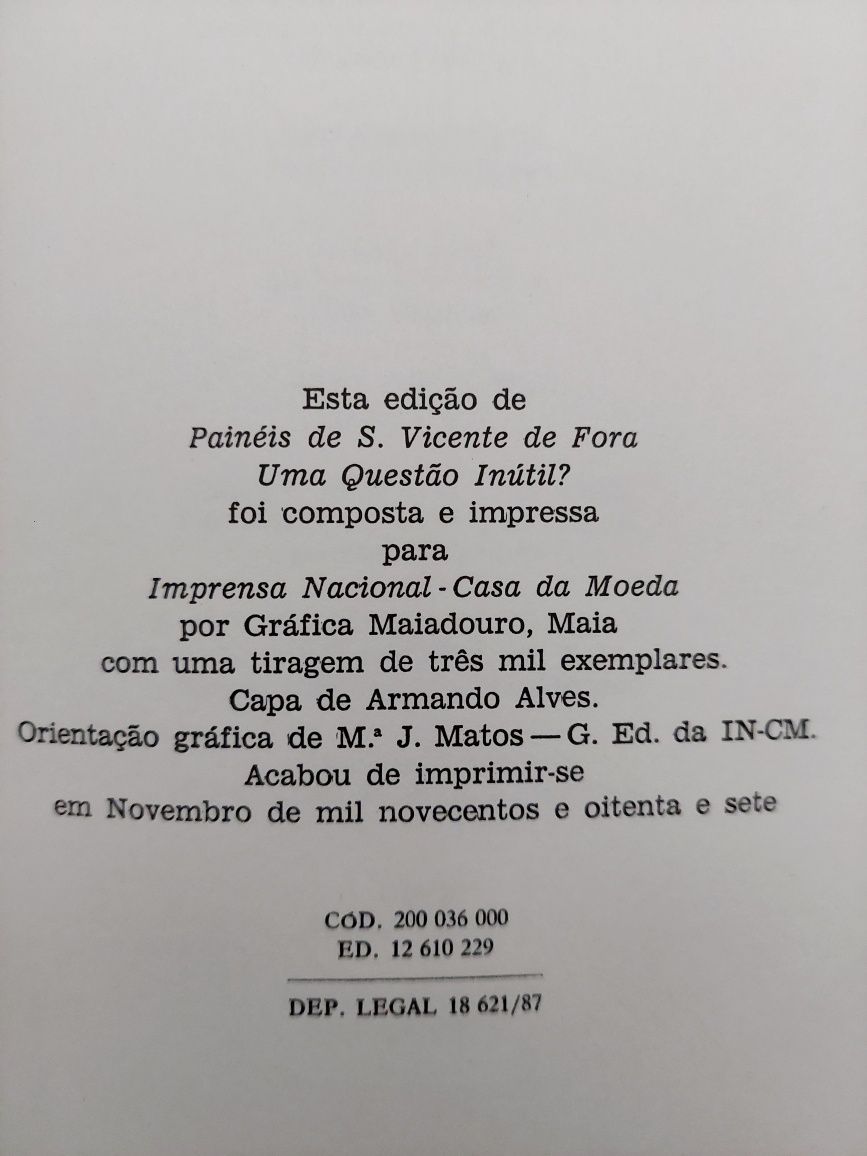 Esta edição de
Painéis de S. Vicente de Fora
Uma Questão Inútil?
foi composta e impressa
para
Imprensa Nacional - Casa da Moeda
por Gráfica Maiadouro, Maia
com uma tiragem de três mil exemplares.
Capa de Armando Alves.
Orientação gráfica de M.ª J. Matos — G. Ed. da IN-CM.
Acabou de imprimir-se
em Novembro de mil novecentos e oitenta e sete

CÓD. 200 036 000
ED. 12 610 229

DEP. LEGAL 18 621/87